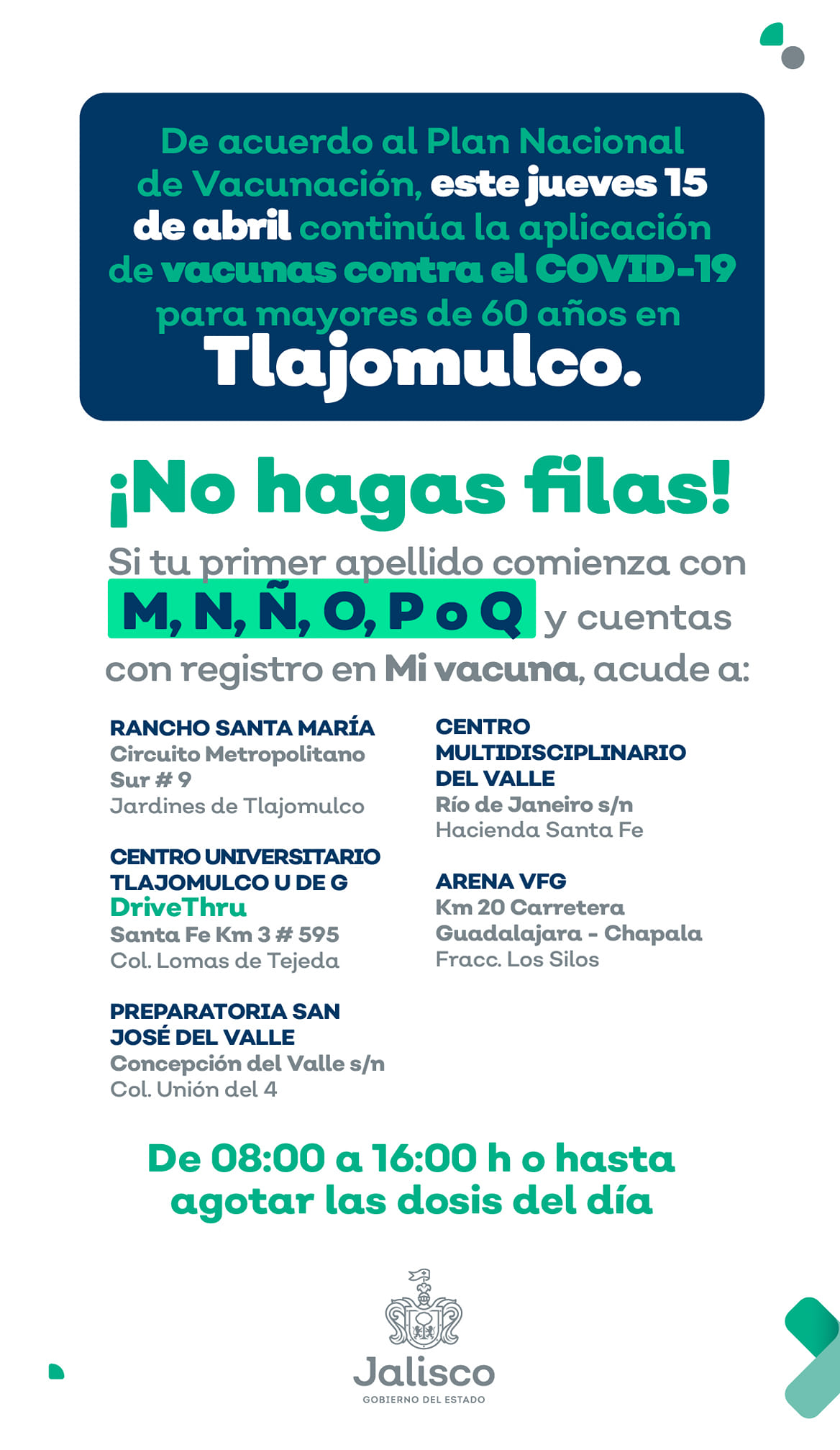 De acuerdo al Plan Nacional de Vacunación, este jueves 15 de abril continúa la aplicación de vacunas contra el COVID-19 para mayores de 60 años en Tlajomulco.

¡No hagas filas!

Si tu primer apellido comienza con M, N, Ñ, O, P o Q y cuentas con registro en Mi vacuna, acude a:

RANCHO SANTA MARÍA
Circuito Metropolitano Sur # 9
Jardines de Tlajomulco

CENTRO UNIVERSITARIO TLAJOMULCO U DE G
DriveThru
Santa Fe Km 3 # 595
Col. Lomas de Tejeda

PREPARATORIA SAN JOSÉ DEL VALLE
Concepción del Valle s/n
Col. Unión del 4

CENTRO MULTIDISCIPLINARIO DEL VALLE
Río de Janeiro s/n
Hacienda Santa Fe

ARENA VFG
Km 20 Carretera Guadalajara - Chapala
Fracc. Los Silos

De 08:00 a 16:00 h o hasta agotar las dosis del día

Jalisco
GOBIERNO DEL ESTADO